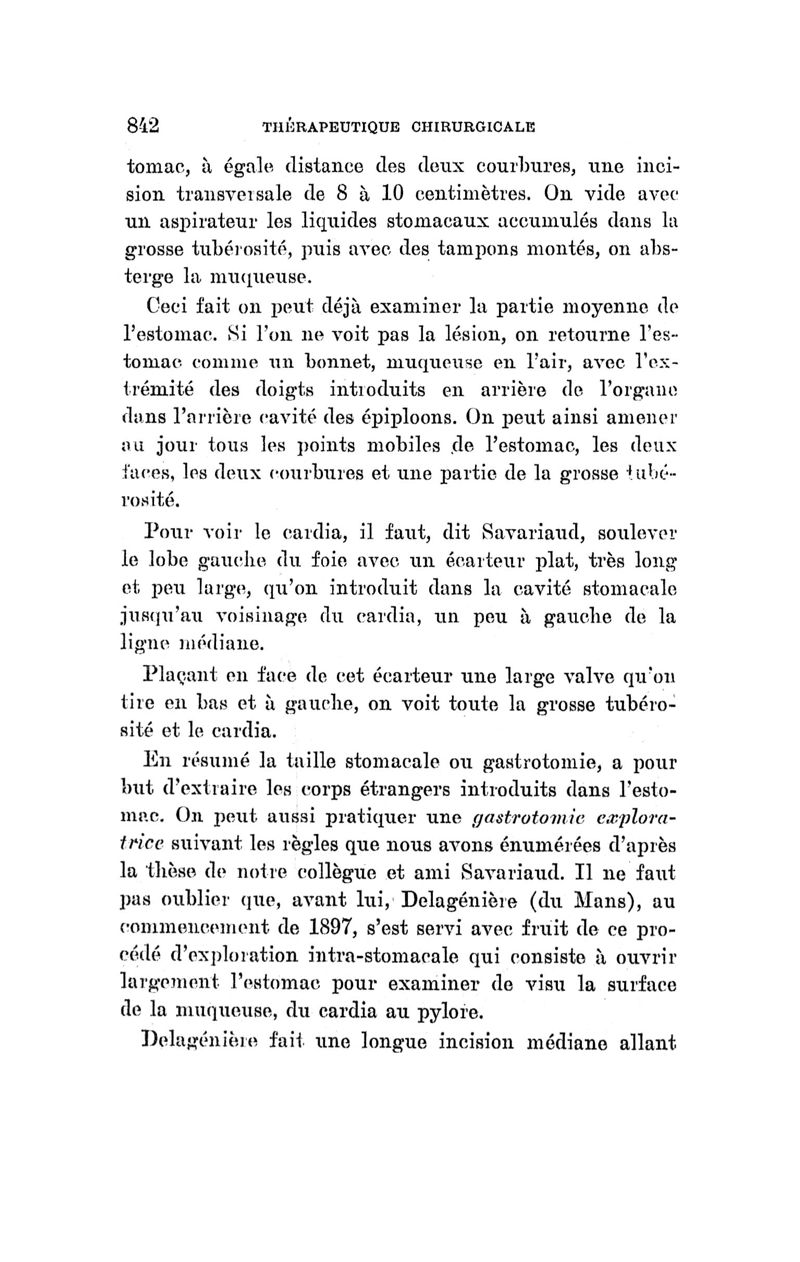 842 THÉRAPEUTIQUE CHIRURGICALE

tomac, à égale distance des deux courbures, une incision transversale de 8 à 10 centimètres. On vide avec un aspirateur les liquides stomacaux accumulés dans la grosse tubérosité, puis avec des tampons montés, on absterge la muqueuse.

Ceci fait on peut déjà examiner la partie moyenne de l'estomac. Si l'on ne voit pas la lésion, on retourne l'estomac comme un bonnet, muqueuse en l'air, avec l'extrémité des doigts introduits en arrière de l'organe dans l'arrière cavité des épiploons. On peut ainsi amener au jour tous les points mobiles de l'estomac, les deux faces, les deux courbures et une partie de la grosse tubérosité.

Pour voir le cardia, il faut, dit Savariaud, soulever le lobe gauche du foie avec un écarteur plat, très long et peu large, qu'on introduit dans la cavité stomacale jusqu'au voisinage du cardia, un peu à gauche de la ligne médiane.

Plaçant en face de cet écarteur une large valve qu'on tire en bas et à gauche, on voit toute la grosse tubérosité et le cardia.

En résumé la taille stomacale ou gastrotomie, a pour but d'extraire les corps étrangers introduits dans l'estomac. On peut aussi pratiquer une gastrotomie exploratrice suivant les règles que nous avons énumérées d'après la thèse de notre collègue et ami Savariaud. Il ne faut pas oublier que, avant lui, Delagénière (du Mans), au commencement de 1897, s'est servi avec fruit de ce procédé d'exploration intra-stomacale qui consiste à ouvrir largement l'estomac pour examiner de visu la surface de la muqueuse, du cardia au pylore.

Delagénière fait une longue incision médiane allant